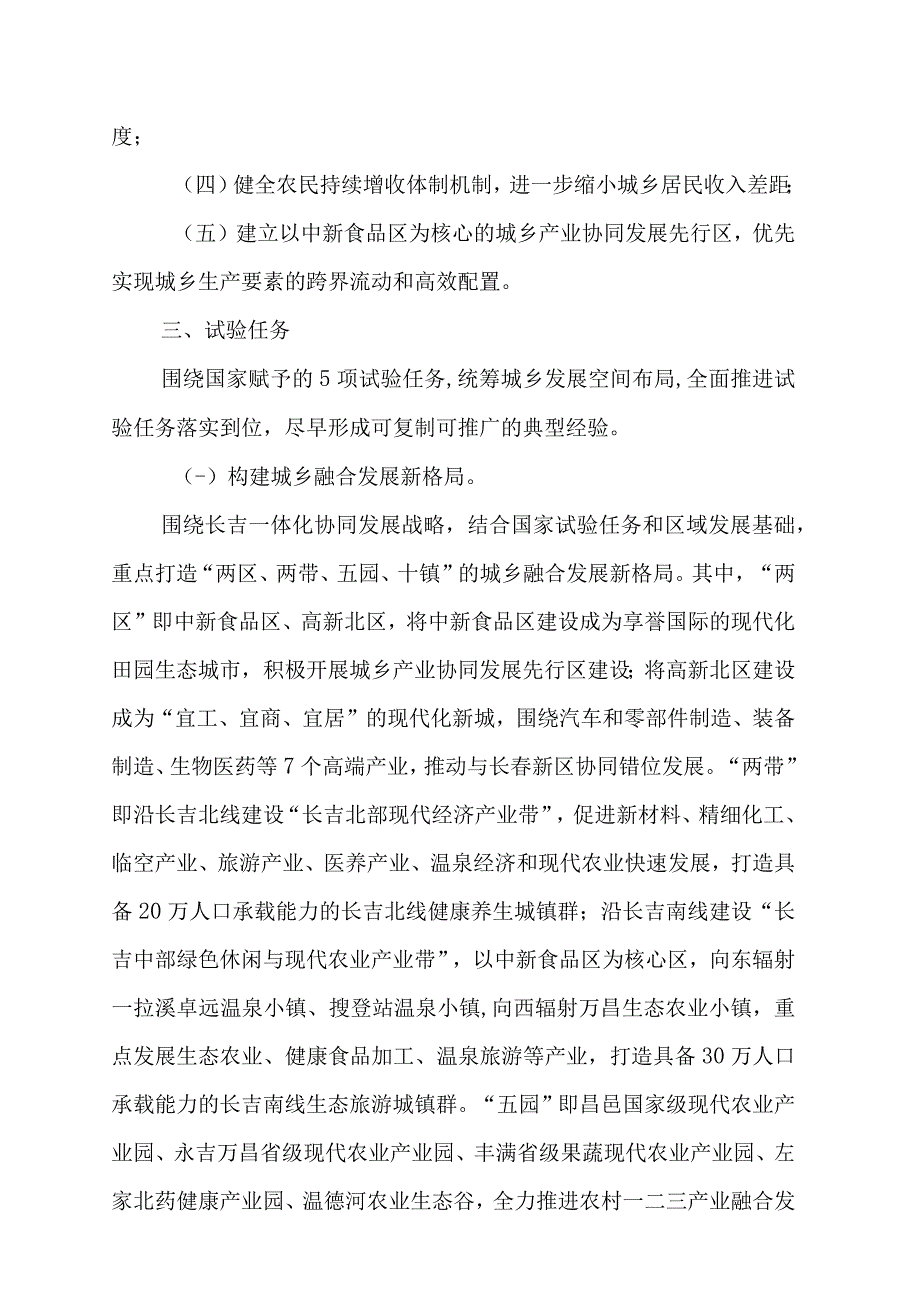 度；

（四）健全农民持续增收体制机制，进一步缩小城乡居民收入差距；

（五）建立以中新食品区为核心的城乡产业协同发展先行区，优先实现城乡生产要素的跨界流动和高效配置。

三、试验任务

围绕国家赋予的5项试验任务，统筹城乡发展空间布局，全面推进试验任务落实到位，尽早形成可复制可推广的典型经验。

(-）构建城乡融合发展新格局。

围绕长吉一体化协同发展战略，结合国家试验任务和区域发展基础，重点打造“两区、两带、五园、十镇”的城乡融合发展新格局。其中，“两区”即中新食品区、高新北区，将中新食品区建设成为享誉国际的现代化田园生态城市，积极开展城乡产业协同发展先行区建设；将高新北区建设成为“宜工、宜商、宜居”的现代化新城，围绕汽车和零部件制造、装备制造、生物医药等7个高端产业，推动与长春新区协同错位发展。“两带”即沿长吉北线建设“长吉北部现代经济产业带”，促进新材料、精细化工、临空产业、旅游产业、医养产业、温泉经济和现代农业快速发展，打造具备20万人口承载能力的长吉北线健康养生城镇群；沿长吉南线建设“长吉中部绿色休闲与现代农业产业带”，以中新食品区为核心区，向东辐射一拉溪卓远温泉小镇、搜登站温泉小镇，向西辐射万昌生态农业小镇，重点发展生态农业、健康食品加工、温泉旅游等产业，打造具备30万人口承载能力的长吉南线生态旅游城镇群。“五园”即昌邑国家级现代农业产业园、永吉万昌省级现代农业产业园、丰满省级果蔬现代农业产业园、左家北药健康产业园、温德河农业生态谷，全力推进农村一二三产业融合发